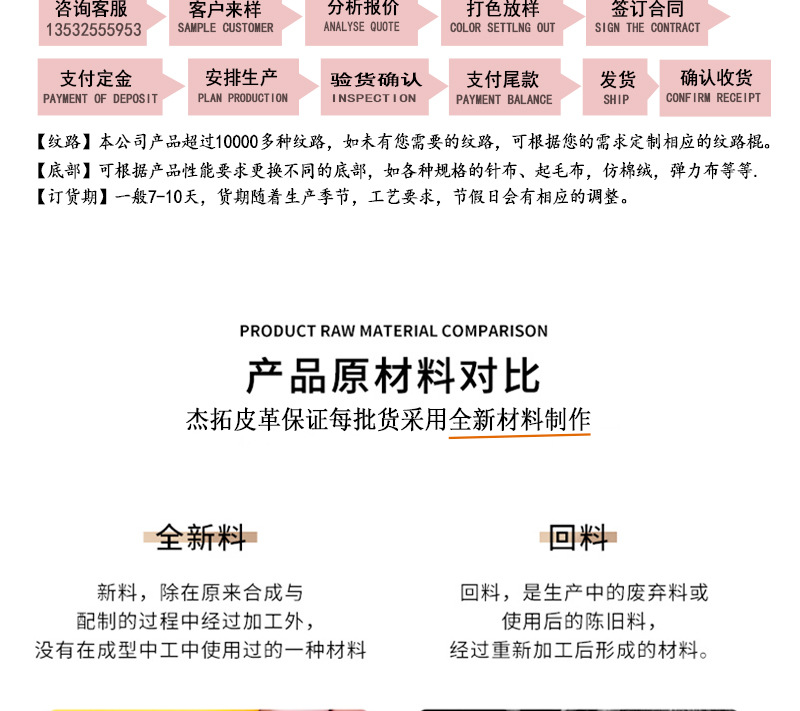 咨询客服
13532555953

客户来样
SAMPLE CUSTOMER

分析报价
ANALYSE QUOTE

打色放样
COLOR SETTLNG OUT

签订合同
SIGN THE CONTRACT

支付定金
PAYMENT OF DEPOSIT

安排生产
PLAN PRODUCTION

验货确认
INSPECTION

支付尾款
PAYMENT BALANCE

发货
SHIP

确认收货
CONFIRM RECEIPT

【纹路】本公司产品超过10000多种纹路，如未有您需要的纹路，可根据您的需求定制相应的纹路棍。

【底部】可根据产品性能要求更换不同的底部，如各种规格的针布、起毛布，仿棉绒，弹力布等等.

【订货期】一般7-10天，货期随着生产季节，工艺要求，节假日会有相应的调整。

PRODUCT RAW MATERIAL COMPARISON

产品原材料对比

杰拓皮革保证每批货采用全新材料制作

全新料

新料，除在原来合成与
配制的过程中经过加工外，
没有在成型中工中使用过的一种材料

回料

回料，是生产中的废弃料或
使用后的陈旧料，
经过重新加工后形成的材料。